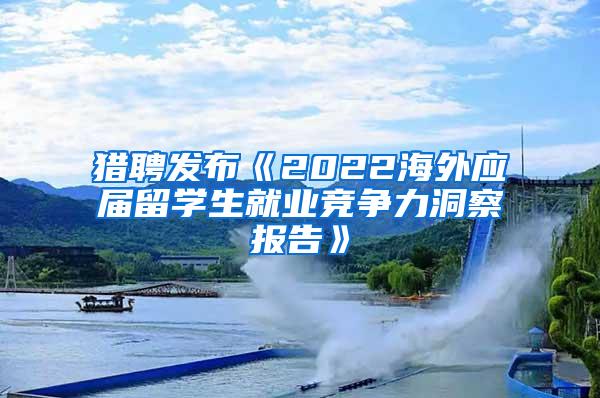 猎聘发布《2022海外应届留学生就业竞争力洞察报告》